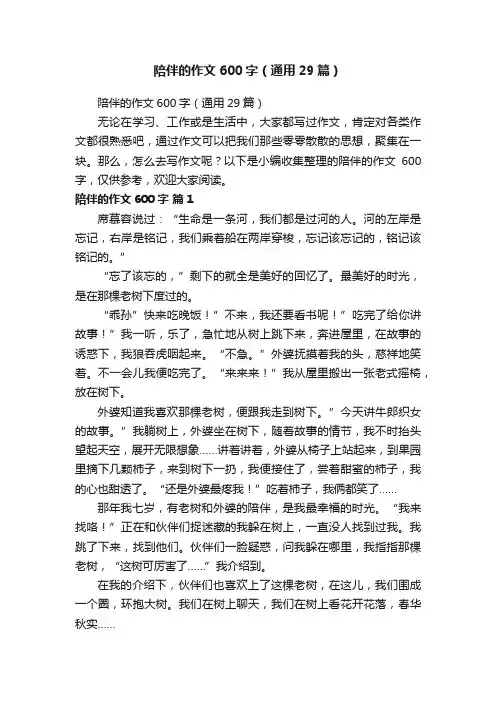 陪伴的作文 600 字（通用 29 篇）

陪伴的作文 600 字（通用 29 篇）

无论在学习、工作或是生活中，大家都写过作文，肯定对各类作文都很熟悉吧，通过作文可以把我们那些零零散散的思想，聚集在一块。那么，怎么去写作文呢？以下是小编收集整理的陪伴的作文 600 字，仅供参考，欢迎大家阅读。

陪伴的作文 600 字 篇 1

席慕容说过：“生命是一条河，我们都是过河的人。河的左岸是忘记，右岸是铭记，我们乘着船在两岸穿梭，忘记该忘记的，铭记该铭记的。”

“忘了该忘的，”剩下的就全是美好的回忆了。最美好的时光，是在那棵老树下度过的。

“乖孙”快来吃晚饭！”不来，我还要看书呢！”吃完了给你讲故事！”我一听，乐了，急忙地从树上跳下来，奔进屋里，在故事的诱惑下，我狼吞虎咽起来。“不急。”外婆抚摸着我的头，慈祥地笑着。不一会儿我便吃完了。“来来来！”我从屋里搬出一张老式摇椅，放在树下。

外婆知道我喜欢那棵老树，便跟我走到树下。”今天讲牛郎织女的故事。”我躺树上，外婆坐在树下，随着故事的情节，我不时抬头望起天空，展开无限想象……讲着讲着，外婆从椅子上站起来，到果园里摘下几颗柿子，来到树下一扔，我便接住了，尝着甜蜜的柿子，我的心也甜透了。“还是外婆最疼我！”吃着柿子，我俩都笑了……

那年我七岁，有老树和外婆的陪伴，是我最幸福的时光。“我来找咯！”正在和伙伴们捉迷藏的我躲在树上，一直没人找到过我。我跳了下来，找到他们。伙伴们一脸疑惑，问我躲在哪里，我指指那棵老树，“这树可厉害了……”我介绍到。

在我的介绍下，伙伴们也喜欢上了这棵老树，在这儿，我们围成一个圈，环抱大树。我们在树上聊天，我们在树上看花开花落，春华秋实……